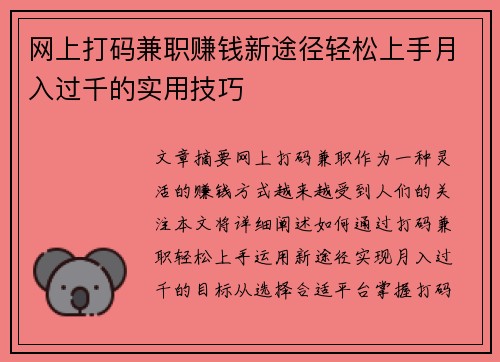 网上打码兼职赚钱新途径轻松上手月入过千的实用技巧

文章摘要网上打码兼职作为一种灵活的赚钱方式越来越受到人们的关注本文将详细阐述如何通过打码兼职轻松上手运用新途径实现月入过千的目标从选择合适平台掌握打码